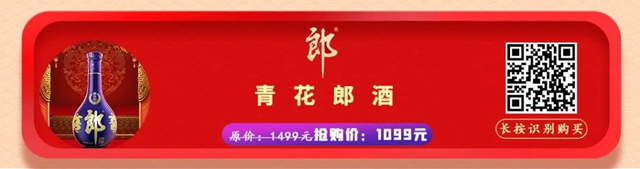 郎

青花郎酒

原价：1499元 抢购价：1099元

长按识别购买